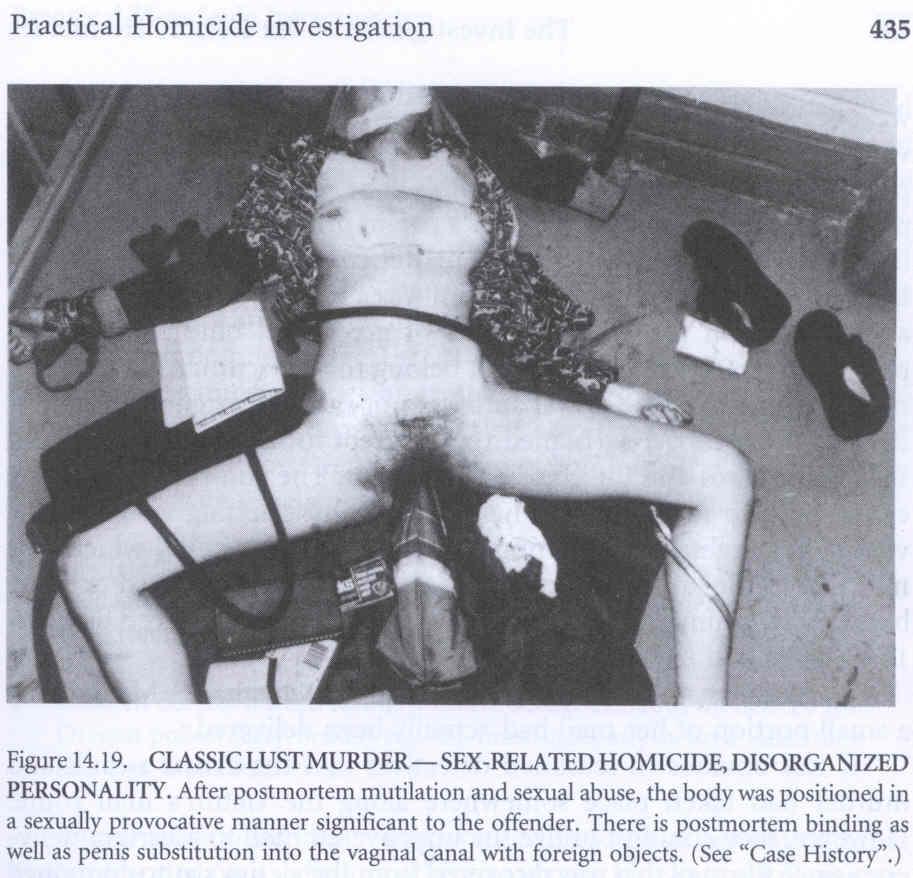 Practical Homicide Investigation

435

Figure 14.19. CLASSIC LUST MURDER — SEX-RELATED HOMICIDE, DISORGANIZED PERSONALITY. After postmortem mutilation and sexual abuse, the body was positioned in a sexually provocative manner significant to the offender. There is postmortem binding as well as penis substitution into the vaginal canal with foreign objects. (See "Case History".)